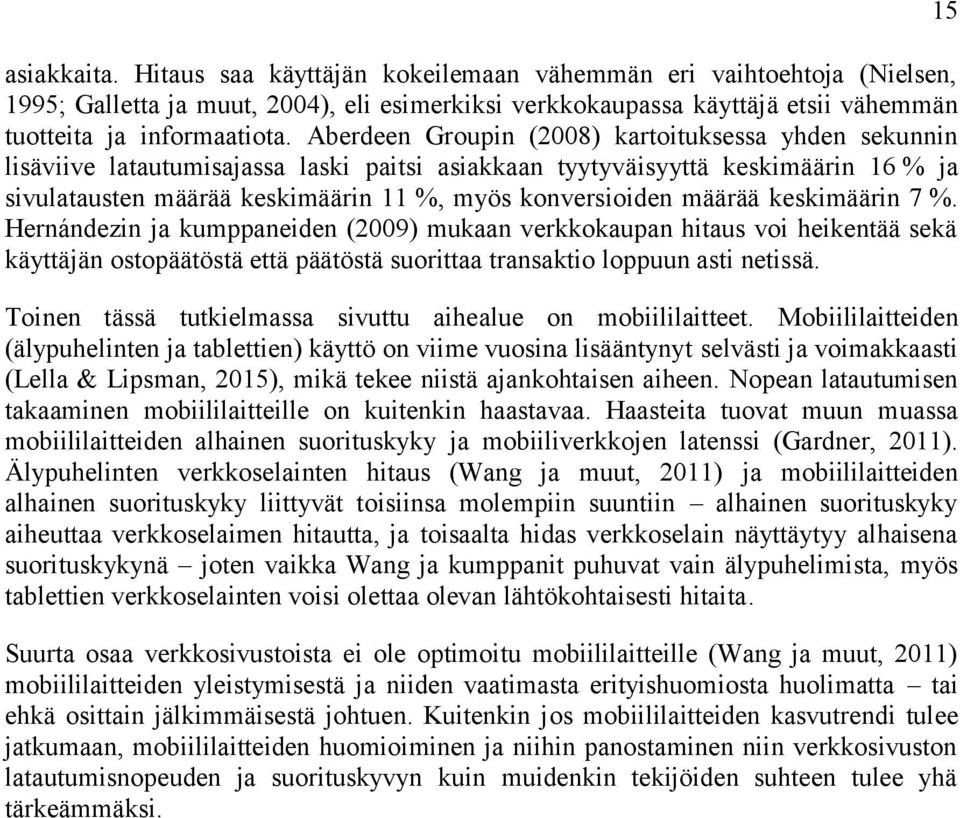 15

asiakkaita. Hitaus saa käyttäjän kokeilemaan vähemmän eri vaihtoehtoja (Nielsen, 1995; Galletta ja muut, 2004), eli esimerkiksi verkkokaupassa käyttäjä etsii vähemmän tuotteita ja informaatiota. Aberdeen Groupin (2008) kartoituksessa yhden sekunnin lisäviive latautumisajassa laski paitsi asiakkaan tyytyväisyyttä keskimäärin 16 % ja sivulatausten määrää keskimäärin 11 %, myös konversioiden määrää keskimäärin 7 %. Hernándezin ja kumppaneiden (2009) mukaan verkkokaupan hitaus voi heikentää sekä käyttäjän ostopäätöstä että päätöstä suorittaa transaktio loppuun asti netissä.

Toinen tässä tutkielmassa sivuttu aihealue on mobiililaitteet. Mobiililaitteiden (älypuhelinten ja tablettien) käyttö on viime vuosina lisääntynyt selvästi ja voimakkaasti (Lella & Lipsman, 2015), mikä tekee niistä ajankohtaisen aiheen. Nopean latautumisen takaaminen mobiililaitteille on kuitenkin haastavaa. Haasteita tuovat muun muassa mobiililaitteiden alhainen suorituskyky ja mobiiliverkkojen latenssi (Gardner, 2011). Älypuhelinten verkkoselainten hitaus (Wang ja muut, 2011) ja mobiililaitteiden alhainen suorituskyky liittyvät toisiinsa molempiin suuntiin – alhainen suorituskyky aiheuttaa verkkoselaimen hitautta, ja toisaalta hidas verkkoselain näyttäytyy alhaisena suorituskykynä – joten vaikka Wang ja kumppanit puhuvat vain älypuhelimista, myös tablettien verkkoselainten voisi olettaa olevan lähtökohtaisesti hitaita.

Suurta osaa verkkosivustoista ei ole optimoitu mobiililaitteille (Wang ja muut, 2011) mobiililaitteiden yleistymisestä ja niiden vaatimasta erityishuomiosta huolimatta – tai ehkä osittain jälkimmäisestä johtuen. Kuitenkin jos mobiililaitteiden kasvutrendi tulee jatkumaan, mobiililaitteiden huomioiminen ja niihin panostaminen niin verkkosivuston latautumisnopeuden ja suorituskyvyn kuin muidenkin tekijöiden suhteen tulee yhä tärkeämmäksi.